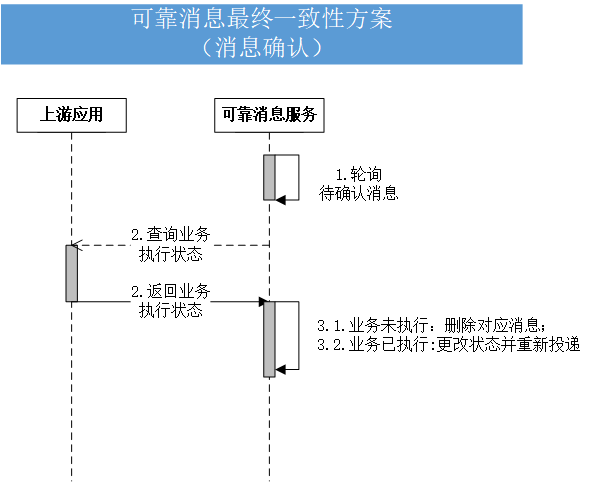 可靠消息最终一致性方案
（消息确认）

上游应用

可靠消息服务

1.轮询
待确认消息

2.查询业务
执行状态

2.返回业务
执行状态

3.1.业务未执行：删除对应消息；
3.2.业务已执行:更改状态并重新投递